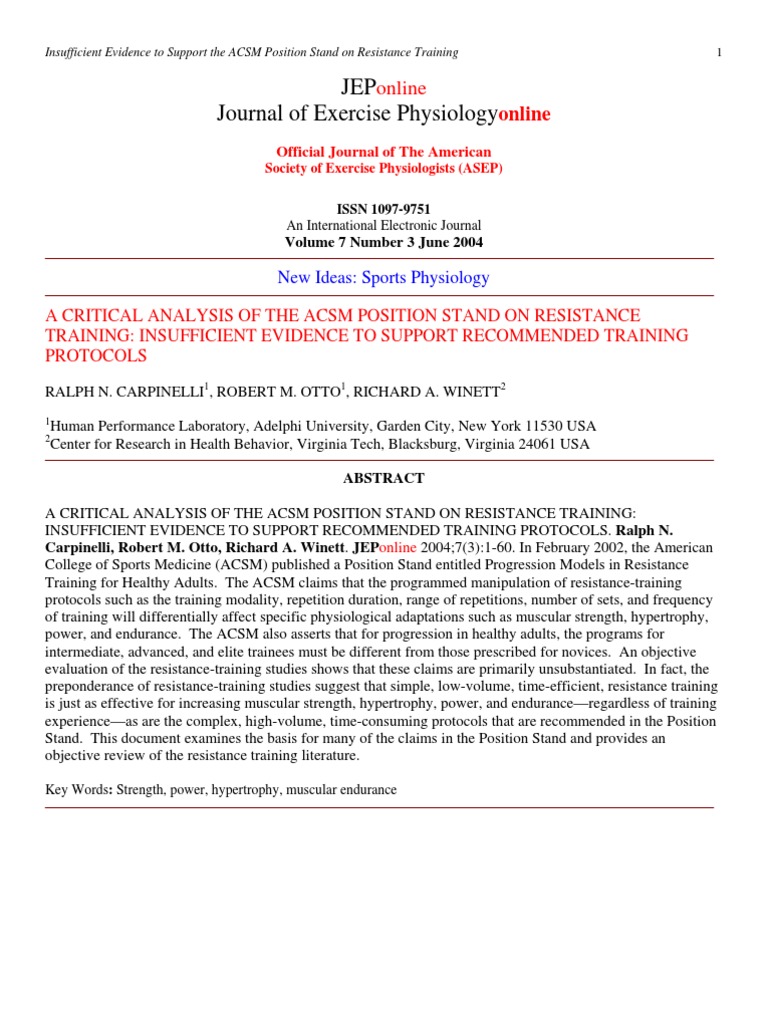 Insufficient Evidence to Support the ACSM Position Stand on Resistance Training

1

JEPonline
Journal of Exercise Physiologyonline

Official Journal of The American
Society of Exercise Physiologists (ASEP)

ISSN 1097-9751
An International Electronic Journal
Volume 7 Number 3 June 2004

New Ideas: Sports Physiology

A CRITICAL ANALYSIS OF THE ACSM POSITION STAND ON RESISTANCE TRAINING: INSUFFICIENT EVIDENCE TO SUPPORT RECOMMENDED TRAINING PROTOCOLS

RALPH N. CARPINELLI$^1$, ROBERT M. OTTO$^1$, RICHARD A. WINETT$^2$

$^1$Human Performance Laboratory, Adelphi University, Garden City, New York 11530 USA
$^2$Center for Research in Health Behavior, Virginia Tech, Blacksburg, Virginia 24061 USA

ABSTRACT

A CRITICAL ANALYSIS OF THE ACSM POSITION STAND ON RESISTANCE TRAINING: INSUFFICIENT EVIDENCE TO SUPPORT RECOMMENDED TRAINING PROTOCOLS. Ralph N. Carpinelli, Robert M. Otto, Richard A. Winett. JEPonline 2004;7(3):1-60. In February 2002, the American College of Sports Medicine (ACSM) published a Position Stand entitled Progression Models in Resistance Training for Healthy Adults. The ACSM claims that the programmed manipulation of resistance-training protocols such as the training modality, repetition duration, range of repetitions, number of sets, and frequency of training will differentially affect specific physiological adaptations such as muscular strength, hypertrophy, power, and endurance. The ACSM also asserts that for progression in healthy adults, the programs for intermediate, advanced, and elite trainees must be different from those prescribed for novices. An objective evaluation of the resistance-training studies shows that these claims are primarily unsubstantiated. In fact, the preponderance of resistance-training studies suggest that simple, low-volume, time-efficient, resistance training is just as effective for increasing muscular strength, hypertrophy, power, and endurance—regardless of training experience—as are the complex, high-volume, time-consuming protocols that are recommended in the Position Stand. This document examines the basis for many of the claims in the Position Stand and provides an objective review of the resistance training literature.

Key Words: Strength, power, hypertrophy, muscular endurance